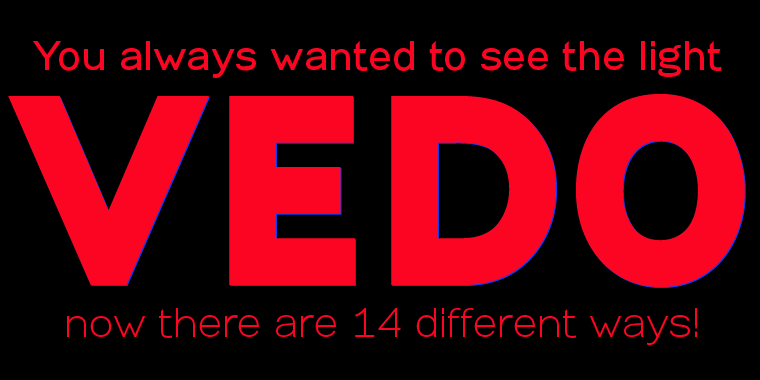 You always wanted to see the light

VEDO

now there are 14 different ways!